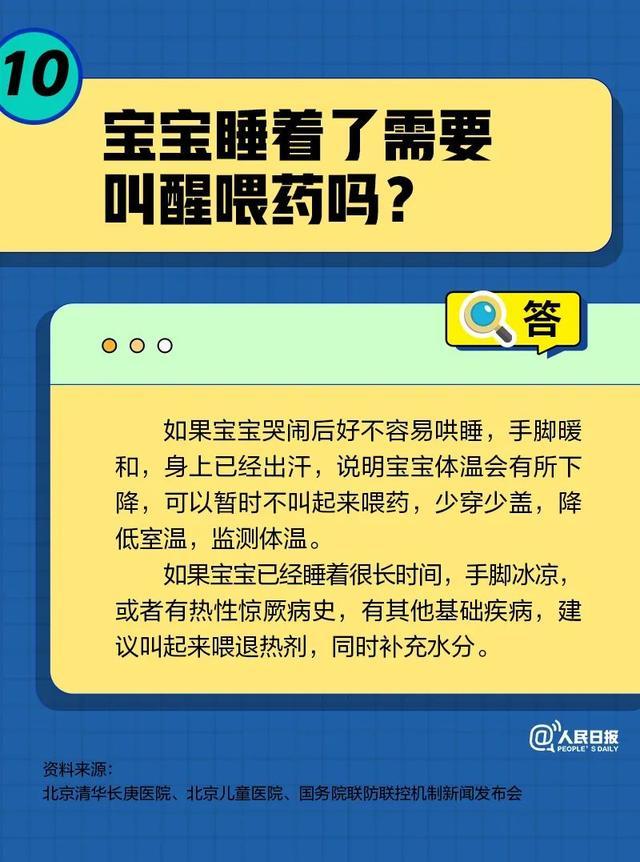 10

宝宝睡着了需要叫醒喂药吗？

答

如果宝宝哭闹后好不容易哄睡，手脚暖和，身上已经出汗，说明宝宝体温会有所下降，可以暂时不叫起来喂药，少穿少盖，降低室温，监测体温。

如果宝宝已经睡着很长时间，手脚冰凉，或者有热性惊厥病史，有其他基础疾病，建议叫起来喂退热剂，同时补充水分。

@人民日报 PEOPLE'S DAILY

资料来源：
北京清华长庚医院、北京儿童医院、国务院联防联控机制新闻发布会